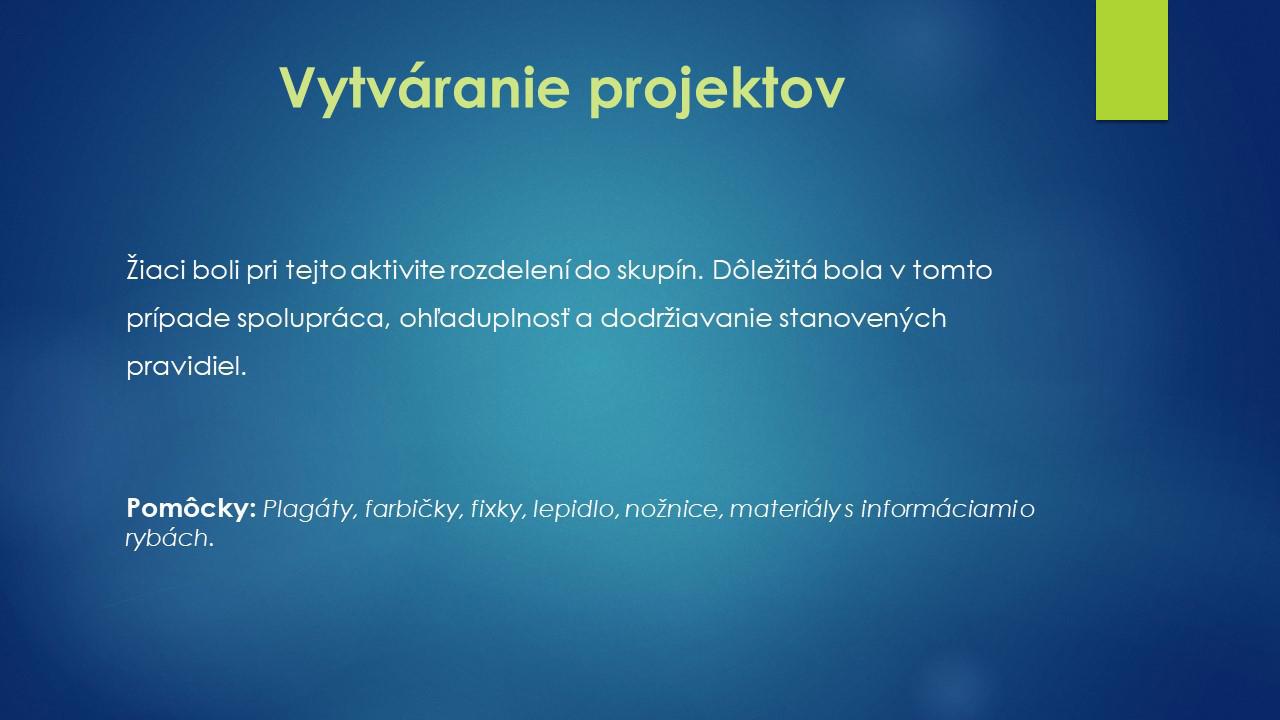 Vytváranie projektov

Žiaci boli pri tejto aktivite rozdelení do skupín. Dôležitá bola v tomto prípade spolupráca, ohľaduplnosť a dodržiavanie stanovených pravidiel.

Pomôcky: Plagáty, farbičky, fixky, lepidlo, nožnice, materiály s informáciami o rybách.